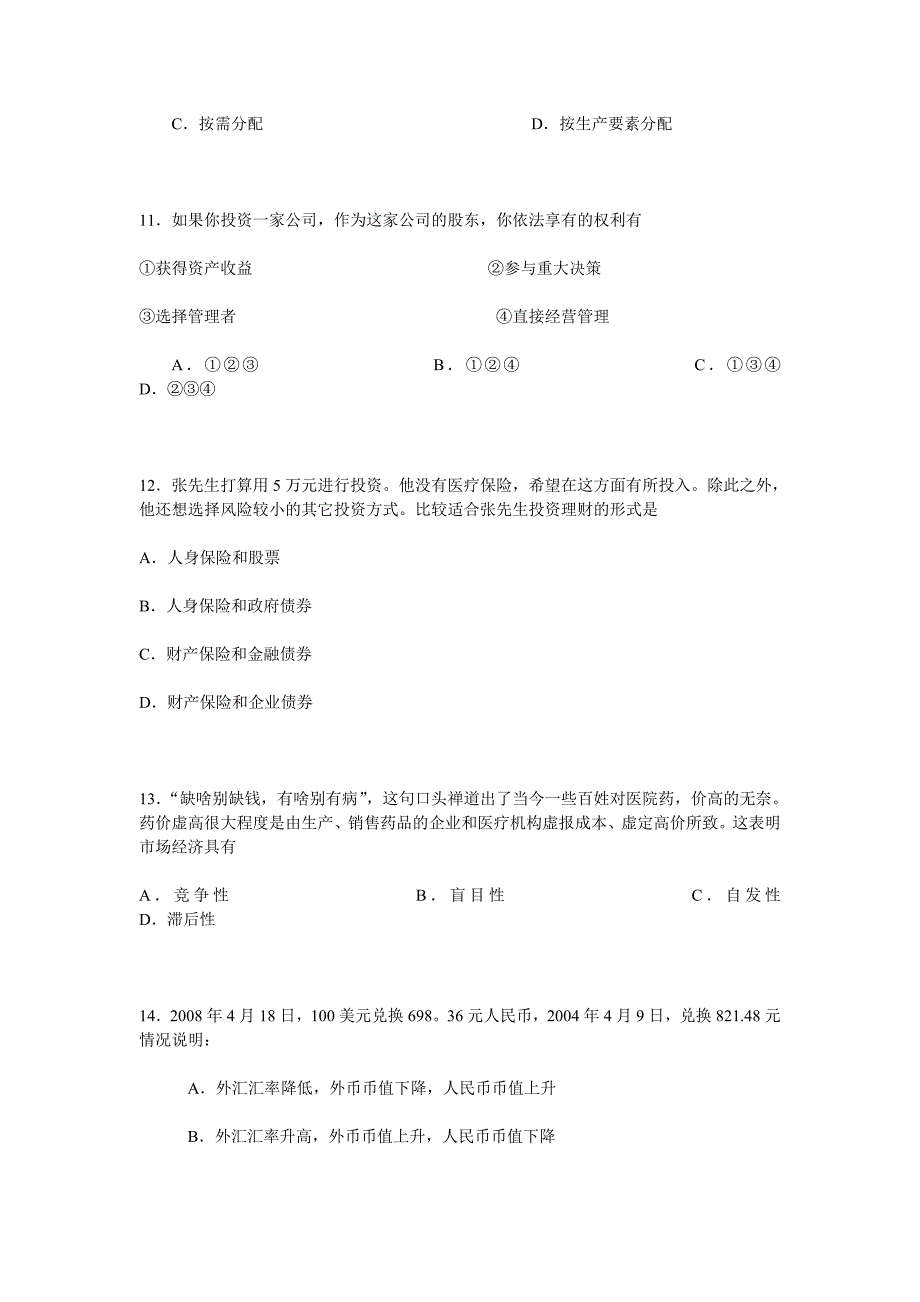 C．按需分配　　　　　　　　　　　　D．按生产要素分配

11．如果你投资一家公司，作为这家公司的股东，你依法享有的权利有

①获得资产收益　　　　　　　　　　②参与重大决策

③选择管理者　　　　　　　　　　　④直接经营管理

A．①②③　　　　　　　B．①②④　　　　　　　C．①③④　　D．②③④

12．张先生打算用 5 万元进行投资。他没有医疗保险，希望在这方面有所投入。除此之外，他还想选择风险较小的其它投资方式。比较适合张先生投资理财的形式是

A．人身保险和股票

B．人身保险和政府债券

C．财产保险和金融债券

D．财产保险和企业债券

13．“缺啥别缺钱，有啥别有病”，这句口头禅道出了当今一些百姓对医院药，价高的无奈。药价虚高很大程度是由生产、销售药品的企业和医疗机构虚报成本、虚定高价所致。这表明市场经济具有

A．竞争性　　　　　　　B．盲目性　　　　　　　C．自发性　　D．滞后性

14．2008 年 4 月 18 日，100 美元兑换 698。36 元人民币，2004 年 4 月 9 日，兑换 821.48 元情况说明：

A．外汇汇率降低，外币币值下降，人民币币值上升

B．外汇汇率升高，外币币值上升，人民币币值下降